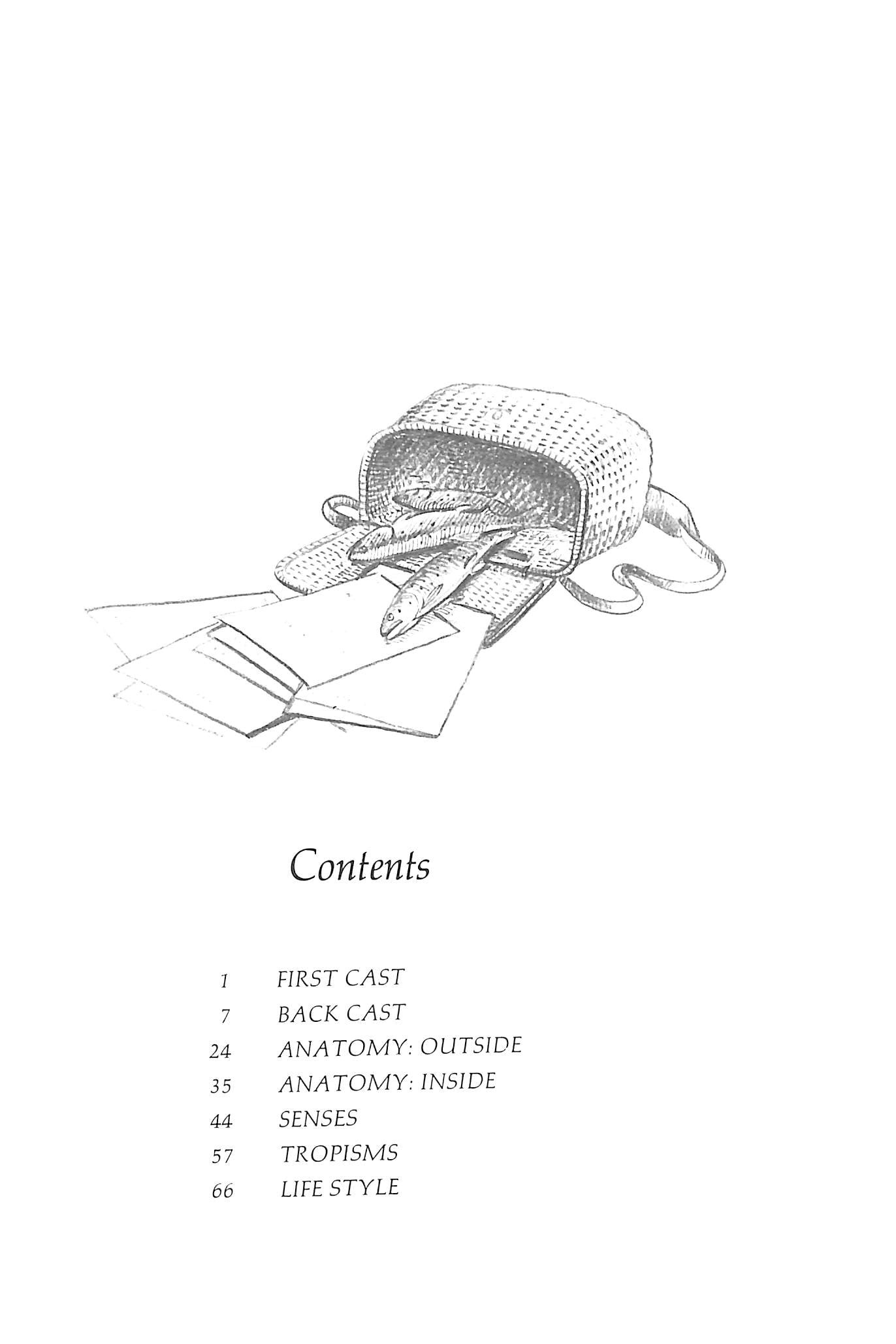 Contents

1 FIRST CAST
7 BACK CAST
24 ANATOMY: OUTSIDE
35 ANATOMY: INSIDE
44 SENSES
57 TROPISMS
66 LIFE STYLE